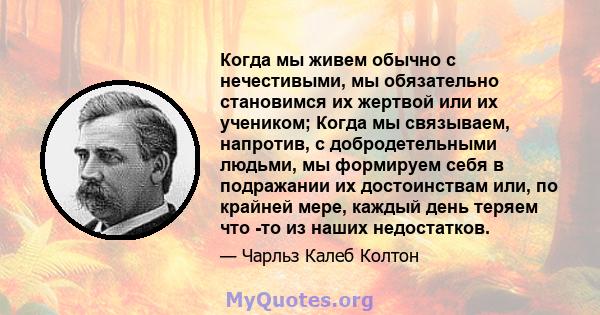 Когда мы живем обычно с нечестивыми, мы обязательно становимся их жертвой или их учеником; Когда мы связываем, напротив, с добродетельными людьми, мы формируем себя в подражании их достоинствам или, по крайней мере, каждый день теряем что -то из наших недостатков.

— Чарльз Калеб Колтон

MyQuotes.org